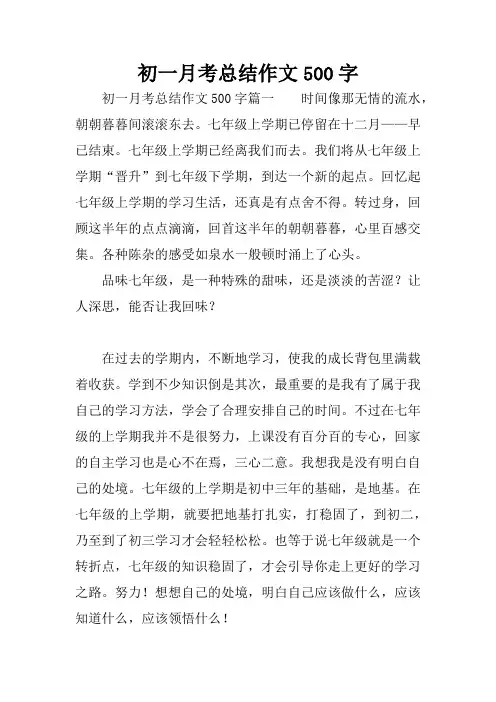 初一月考总结作文 500 字

初一月考总结作文 500 字篇一　　时间像那无情的流水，朝朝暮暮间滚滚东去。七年级上学期已停留在十二月——早已结束。七年级上学期已经离我们而去。我们将从七年级上学期“晋升”到七年级下学期，到达一个新的起点。回忆起七年级上学期的学习生活，还真是有点舍不得。转过身，回顾这半年的点点滴滴，回首这半年的朝朝暮暮，心里百感交集。各种陈杂的感受如泉水一般顿时涌上了心头。

品味七年级，是一种特殊的甜味，还是淡淡的苦涩？让人深思，能否让我回味？

在过去的学期内，不断地学习，使我的成长背包里满载着收获。学到不少知识倒是其次，最重要的是我有了属于我自己的学习方法，学会了合理安排自己的时间。不过在七年级的上学期我并不是很努力，上课没有百分百的专心，回家的自主学习也是心不在焉，三心二意。我想我是没有明白自己的处境。七年级的上学期是初中三年的基础，是地基。在七年级的上学期，就要把地基打扎实，打稳固了，到初二，乃至到了初三学习才会轻轻松松。也等于说七年级就是一个转折点，七年级的知识稳固了，才会引导你走上更好的学习之路。努力！想想自己的处境，明白自己应该做什么，应该知道什么，应该领悟什么！